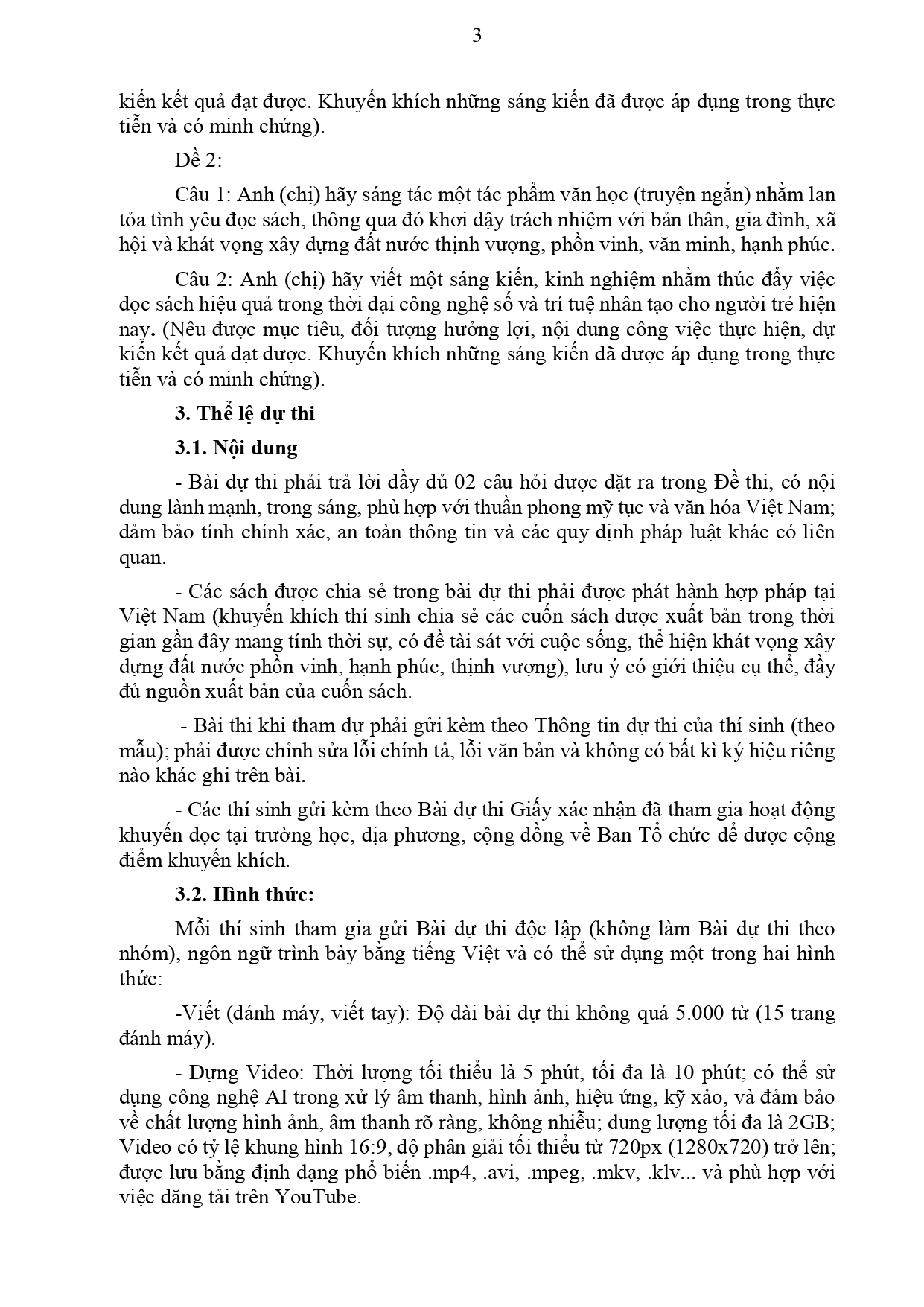 3

kiến kết quả đạt được. Khuyến khích những sáng kiến đã được áp dụng trong thực tiễn và có minh chứng).

Đề 2:

Câu 1: Anh (chị) hãy sáng tác một tác phẩm văn học (truyện ngắn) nhằm lan tỏa tình yêu đọc sách, thông qua đó khơi dậy trách nhiệm với bản thân, gia đình, xã hội và khát vọng xây dựng đất nước thịnh vượng, phồn vinh, văn minh, hạnh phúc.

Câu 2: Anh (chị) hãy viết một sáng kiến, kinh nghiệm nhằm thúc đẩy việc đọc sách hiệu quả trong thời đại công nghệ số và trí tuệ nhân tạo cho người trẻ hiện nay. (Nêu được mục tiêu, đối tượng hưởng lợi, nội dung công việc thực hiện, dự kiến kết quả đạt được. Khuyến khích những sáng kiến đã được áp dụng trong thực tiễn và có minh chứng).

3. Thể lệ dự thi

3.1. Nội dung

- Bài dự thi phải trả lời đầy đủ 02 câu hỏi được đặt ra trong Đề thi, có nội dung lành mạnh, trong sáng, phù hợp với thuần phong mỹ tục và văn hóa Việt Nam; đảm bảo tính chính xác, an toàn thông tin và các quy định pháp luật khác có liên quan.

- Các sách được chia sẻ trong bài dự thi phải được phát hành hợp pháp tại Việt Nam (khuyến khích thí sinh chia sẻ các cuốn sách được xuất bản trong thời gian gần đây mang tính thời sự, có đề tài sát với cuộc sống, thể hiện khát vọng xây dựng đất nước phồn vinh, hạnh phúc, thịnh vượng), lưu ý có giới thiệu cụ thể, đầy đủ nguồn xuất bản của cuốn sách.

- Bài thi khi tham dự phải gửi kèm theo Thông tin dự thi của thí sinh (theo mẫu); phải được chỉnh sửa lỗi chính tả, lỗi văn bản và không có bất kì ký hiệu riêng nào khác ghi trên bài.

- Các thí sinh gửi kèm theo Bài dự thi Giấy xác nhận đã tham gia hoạt động khuyến đọc tại trường học, địa phương, cộng đồng về Ban Tổ chức để được cộng điểm khuyến khích.

3.2. Hình thức:

Mỗi thí sinh tham gia gửi Bài dự thi độc lập (không làm Bài dự thi theo nhóm), ngôn ngữ trình bày bằng tiếng Việt và có thể sử dụng một trong hai hình thức:

-Viết (đánh máy, viết tay): Độ dài bài dự thi không quá 5.000 từ (15 trang đánh máy).

- Dựng Video: Thời lượng tối thiểu là 5 phút, tối đa là 10 phút; có thể sử dụng công nghệ AI trong xử lý âm thanh, hình ảnh, hiệu ứng, kỹ xảo, và đảm bảo về chất lượng hình ảnh, âm thanh rõ ràng, không nhiễu; dung lượng tối đa là 2GB; Video có tỷ lệ khung hình 16:9, độ phân giải tối thiểu từ 720px (1280x720) trở lên; được lưu bằng định dạng phổ biến .mp4, .avi, .mpeg, .mkv, .klv... và phù hợp với việc đăng tải trên YouTube.